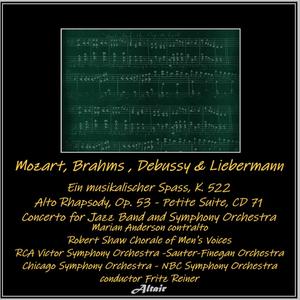 Mozart, Brahms , Debussy & Liebermann

Ein musikalischer Spass, K. 522
Alto Rhapsody, Op. 53 - Petite Suite, CD 71
Concerto for Jazz Band and Symphony Orchestra
Marian Anderson contralto
Robert Shaw Chorale of Men's Voices
RCA Victor Symphony Orchestra -Sauter-Finegan Orchestra
Chicago Symphony Orchestra - NBC Symphony Orchestra
conductor Fritz Reiner

Altair